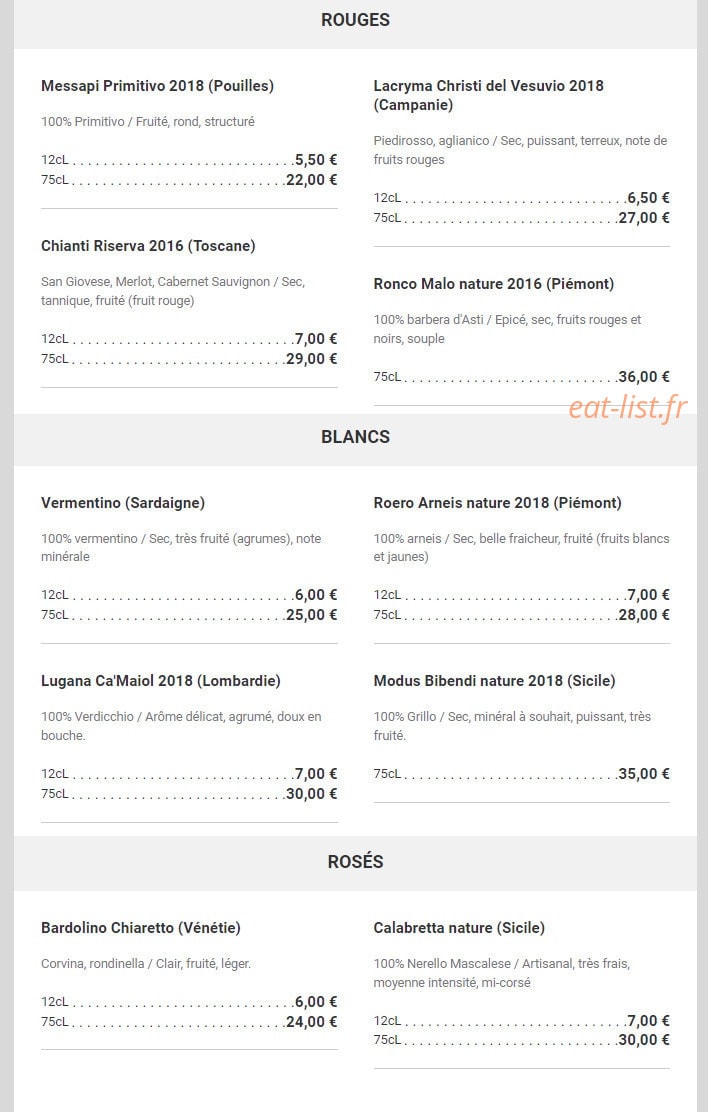 ROUGES

Messapi Primitivo 2018 (Pouilles)

100% Primitivo / Fruité, rond, structuré

12cL 5,50 €
75cL 22,00 €

Chianti Riserva 2016 (Toscane)

San Giovese, Merlot, Cabernet Sauvignon / Sec, tannique, fruité (fruit rouge)

12cL 7,00 €
75cL 29,00 €

Lacryma Christi del Vesuvio 2018 (Campanie)

Piedirosso, aglianico / Sec, puissant, terreux, note de fruits rouges

12cL 6,50 €
75cL 27,00 €

Ronco Malo nature 2016 (Piémont)

100% barbera d'Asti / Epicé, sec, fruits rouges et noirs, souple

75cL 36,00 €

BLANCS

Vermentino (Sardaigne)

100% vermentino / Sec, très fruité (agrumes), note minérale

12cL 6,00 €
75cL 25,00 €

Lugana Ca'Maiol 2018 (Lombardie)

100% Verdicchio / Arôme délicat, agrumé, doux en bouche.

12cL 7,00 €
75cL 30,00 €

Roero Arneis nature 2018 (Piémont)

100% arneis / Sec, belle fraicheur, fruité (fruits blancs et jaunes)

12cL 7,00 €
75cL 28,00 €

Modus Bibendi nature 2018 (Sicile)

100% Grillo / Sec, minéral à souhait, puissant, très fruité.

75cL 35,00 €

ROSÉS

Bardolino Chiaretto (Vénétie)

Corvina, rondinella / Clair, fruité, léger.

12cL 6,00 €
75cL 24,00 €

Calabretta nature (Sicile)

100% Nerello Mascalese / Artisanal, très frais, moyenne intensité, mi-corsé

12cL 7,00 €
75cL 30,00 €

eat-list.fr